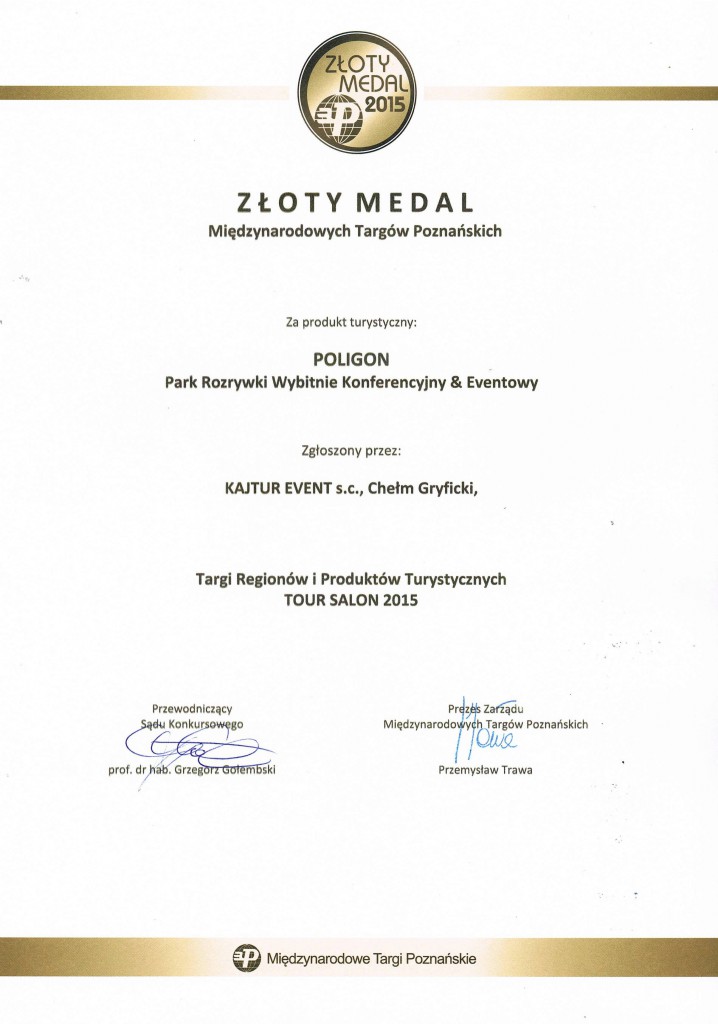 ZŁOTY MEDAL 2015

ZŁOTY MEDAL
Międzynarodowych Targów Poznańskich

Za produkt turystyczny:

POLIGON
Park Rozrywki Wybitnie Konferencyjny & Eventowy

Zgłoszony przez:

KAJTUR EVENT s.c., Chełm Gryficki,

Targi Regionów i Produktów Turystycznych
TOUR SALON 2015

Przewodniczący
Sądu Konkursowego

prof. dr hab. Grzegorz Gołembski

Prezes Zarządu
Międzynarodowych Targów Poznańskich

Przemysław Trawa

Międzynarodowe Targi Poznańskie